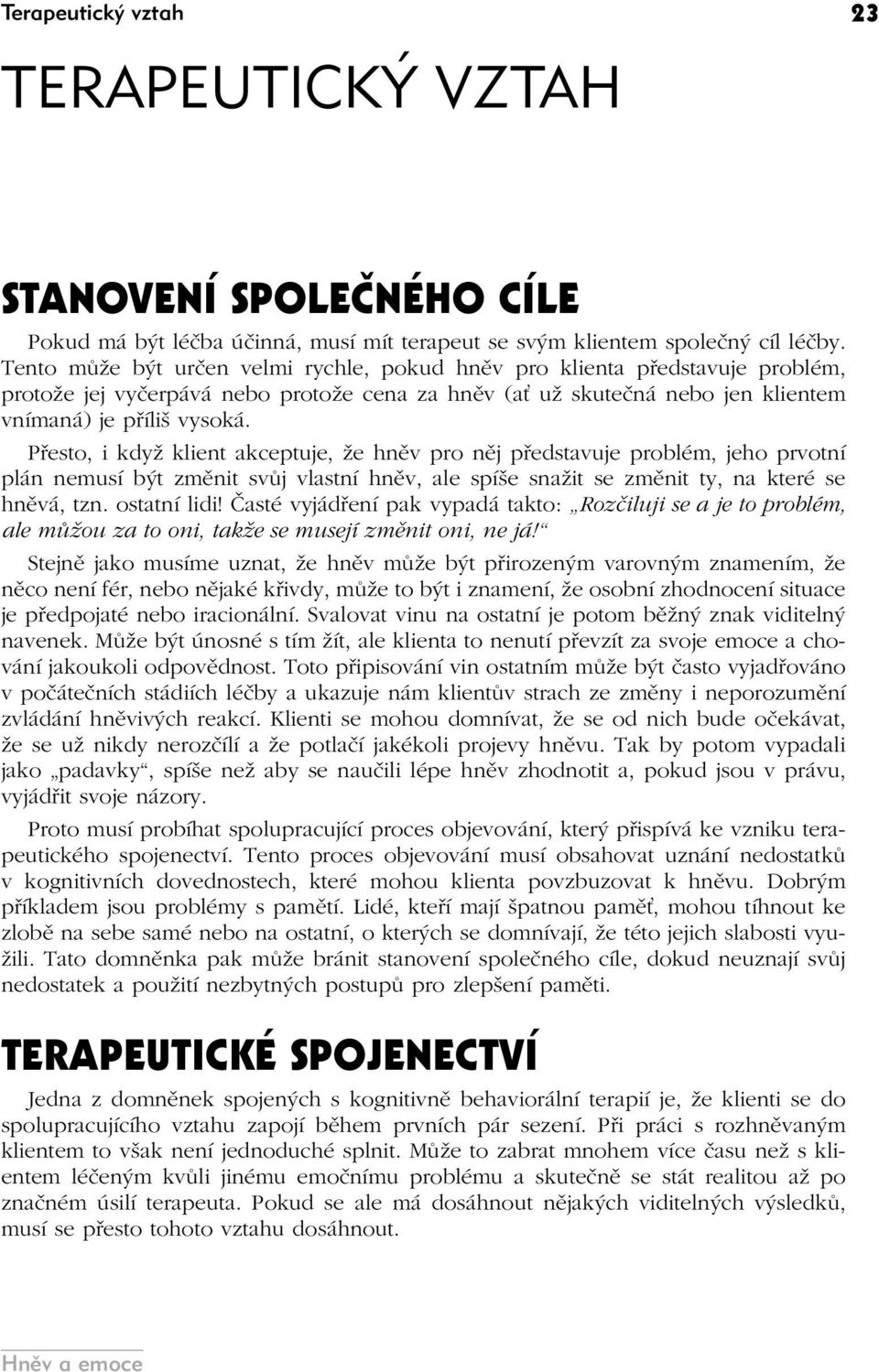 Terapeutický vztah 23

TERAPEUTICKÝ VZTAH

STANOVENÍ SPOLEČNÉHO CÍLE

Pokud má být léčba účinná, musí mít terapeut se svým klientem společný cíl léčby. Tento může být určen velmi rychle, pokud hněv pro klienta představuje problém, protože jej vyčerpává nebo protože cena za hněv (ať už skutečná nebo jen klientem vnímaná) je příliš vysoká.

Přesto, i když klient akceptuje, že hněv pro něj představuje problém, jeho prvotní plán nemusí být změnit svůj vlastní hněv, ale spíše snažit se změnit ty, na které se hněvá, tzn. ostatní lidi! Časté vyjádření pak vypadá takto: „Rozčiluji se a je to problém, ale můžou za to oni, takže se musejí změnit oni, ne já!“

Stejně jako musíme uznat, že hněv může být přirozeným varovným znamením, že něco není fér, nebo nějaké křivdy, může to být i znamení, že osobní zhodnocení situace je předpojaté nebo iracionální. Svalovat vinu na ostatní je potom běžný znak viditelný navenek. Může být únosné s tím žít, ale klienta to nenutí převzít za svoje emoce a chování jakoukoli odpovědnost. Toto připisování vin ostatním může být často vyjadřováno v počátečních stádiích léčby a ukazuje nám klientův strach ze změny i neporozumění zvládání hněvivých reakcí. Klienti se mohou domnívat, že se od nich bude očekávat, že se už nikdy nerozčílí a že potlačí jakékoli projevy hněvu. Tak by potom vypadali jako „padavky“, spíše než aby se naučili lépe hněv zhodnotit a, pokud jsou v právu, vyjádřit svoje názory.

Proto musí probíhat spolupracující proces objevování, který přispívá ke vzniku terapeutického spojenectví. Tento proces objevování musí obsahovat uznání nedostatků v kognitivních dovednostech, které mohou klienta povzbuzovat k hněvu. Dobrým příkladem jsou problémy s pamětí. Lidé, kteří mají špatnou paměť, mohou tíhnout ke zlobě na sebe samé nebo na ostatní, o kterých se domnívají, že této jejich slabosti využili. Tato domněnka pak může bránit stanovení společného cíle, dokud neuznají svůj nedostatek a použití nezbytných postupů pro zlepšení paměti.

TERAPEUTICKÉ SPOJENECTVÍ

Jedna z domněnek spojených s kognitivně behaviorální terapií je, že klienti se do spolupracujícího vztahu zapojí během prvních pár sezení. Při práci s rozhněvaným klientem to však není jednoduché splnit. Může to zabrat mnohem více času než s klientem léčeným kvůli jinému emočnímu problému a skutečně se stát realitou až po značném úsilí terapeuta. Pokud se ale má dosáhnout nějakých viditelných výsledků, musí se přesto tohoto vztahu dosáhnout.

Hněv a emoce